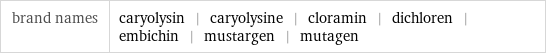 | brand names | caryolysin \| caryolysine \| cloramin \| dichloren \| embichin \| mustargen \| mutagen |
|---|---|